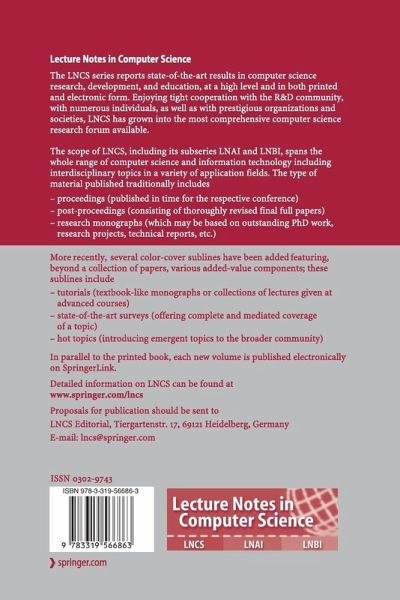 Lecture Notes in Computer Science

The LNCS series reports state-of-the-art results in computer science research, development, and education, at a high level and in both printed and electronic form. Enjoying tight cooperation with the R&D community, with numerous individuals, as well as with prestigious organizations and societies, LNCS has grown into the most comprehensive computer science research forum available.

The scope of LNCS, including its subseries LNAI and LNBI, spans the whole range of computer science and information technology including interdisciplinary topics in a variety of application fields. The type of material published traditionally includes

– proceedings (published in time for the respective conference)
– post-proceedings (consisting of thoroughly revised final full papers)
– research monographs (which may be based on outstanding PhD work, research projects, technical reports, etc.)

More recently, several color-cover sublines have been added featuring, beyond a collection of papers, various added-value components; these sublines include

– tutorials (textbook-like monographs or collections of lectures given at advanced courses)
– state-of-the-art surveys (offering complete and mediated coverage of a topic)
– hot topics (introducing emergent topics to the broader community)

In parallel to the printed book, each new volume is published electronically on SpringerLink.

Detailed information on LNCS can be found at
www.springer.com/lncs

Proposals for publication should be sent to
LNCS Editorial, Tiergartenstr. 17, 69121 Heidelberg, Germany
E-mail: lncs@springer.com

ISSN 0302-9743

ISBN 978-3-319-56686-3

9 783319 566863

Lecture Notes in Computer Science

LNCS LNAI LNBI

springer.com